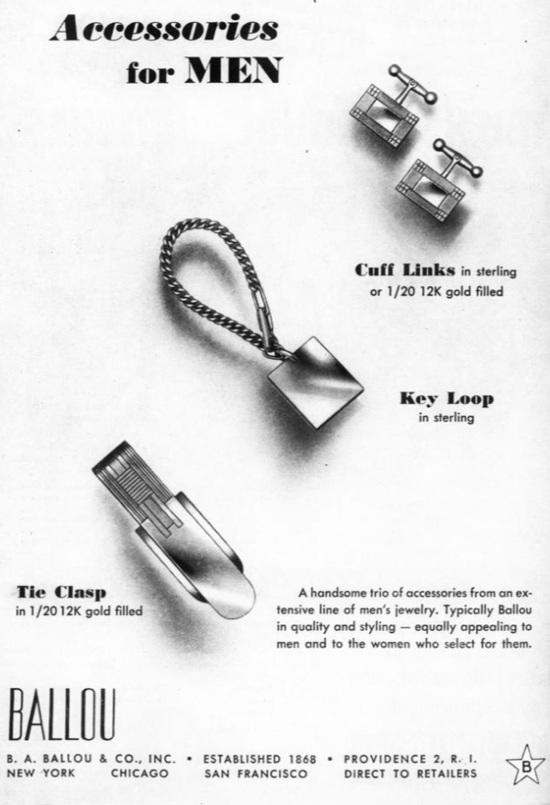 Accessories for MEN

Cuff Links in sterling or 1/20 12K gold filled

Key Loop in sterling

Tie Clasp in 1/20 12K gold filled

A handsome trio of accessories from an extensive line of men's jewelry. Typically Ballou in quality and styling — equally appealing to men and to the women who select for them.

BALLOU

B. A. BALLOU & CO., INC. • ESTABLISHED 1868 • PROVIDENCE 2, R. I.
NEW YORK CHICAGO SAN FRANCISCO DIRECT TO RETAILERS

B